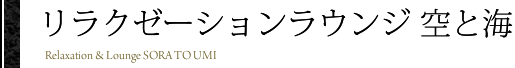 リラクゼーションラウンジ 空と海

Relaxation & Lounge SORA TO UMI